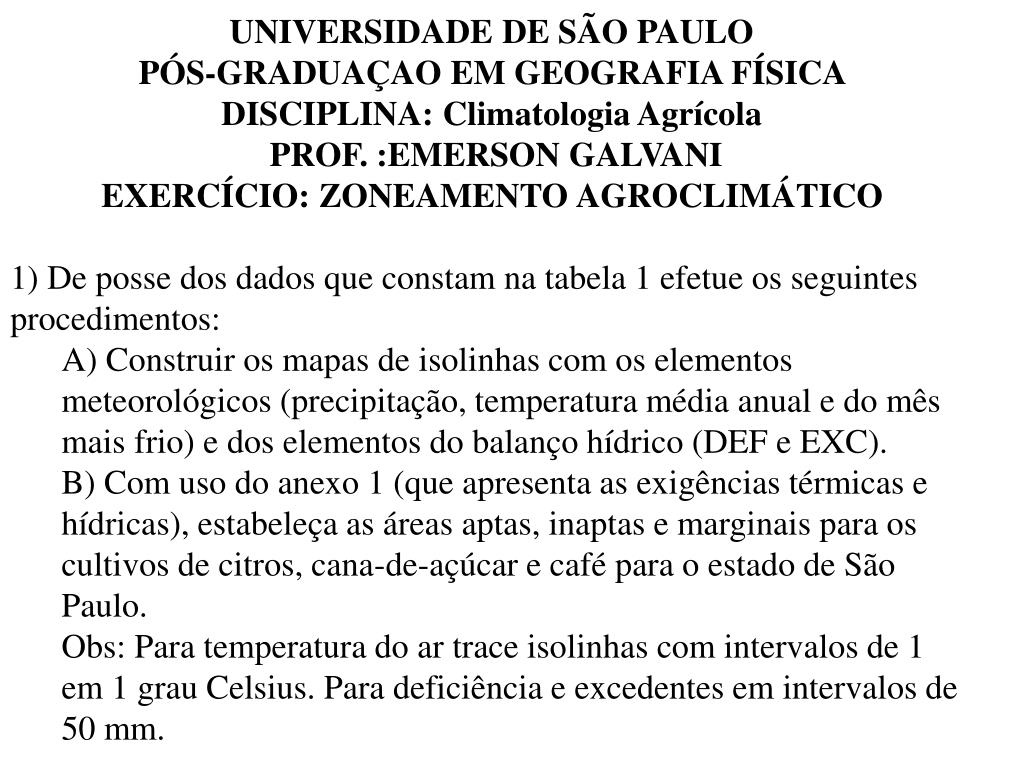 UNIVERSIDADE DE SÃO PAULO
PÓS-GRADUAÇAO EM GEOGRAFIA FÍSICA
DISCIPLINA: Climatologia Agrícola
PROF. :EMERSON GALVANI
EXERCÍCIO: ZONEAMENTO AGROCLIMÁTICO

1) De posse dos dados que constam na tabela 1 efetue os seguintes procedimentos:

A) Construir os mapas de isolinhas com os elementos meteorológicos (precipitação, temperatura média anual e do mês mais frio) e dos elementos do balanço hídrico (DEF e EXC).

B) Com uso do anexo 1 (que apresenta as exigências térmicas e hídricas), estabeleça as áreas aptas, inaptas e marginais para os cultivos de citros, cana-de-açúcar e café para o estado de São Paulo.

Obs: Para temperatura do ar trace isolinhas com intervalos de 1 em 1 grau Celsius. Para deficiência e excedentes em intervalos de 50 mm.